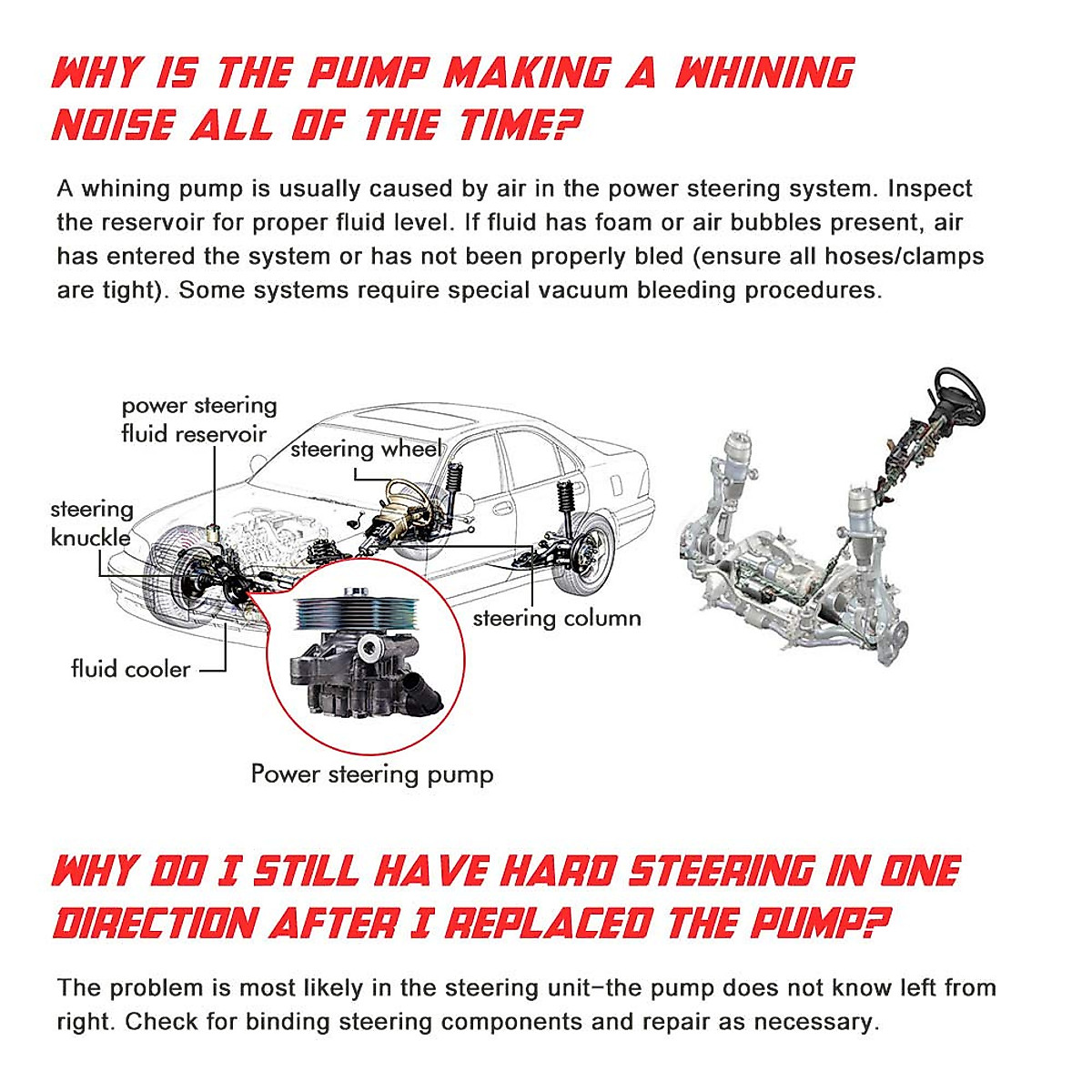 WHY IS THE PUMP MAKING A WHINING NOISE ALL OF THE TIME?

A whining pump is usually caused by air in the power steering system. Inspect the reservoir for proper fluid level. If fluid has foam or air bubbles present, air has entered the system or has not been properly bled (ensure all hoses/clamps are tight). Some systems require special vacuum bleeding procedures.

power steering fluid reservoir

steering wheel

steering knuckle

steering column

fluid cooler

Power steering pump

WHY DO I STILL HAVE HARD STEERING IN ONE DIRECTION AFTER I REPLACED THE PUMP?

The problem is most likely in the steering unit–the pump does not know left from right. Check for binding steering components and repair as necessary.